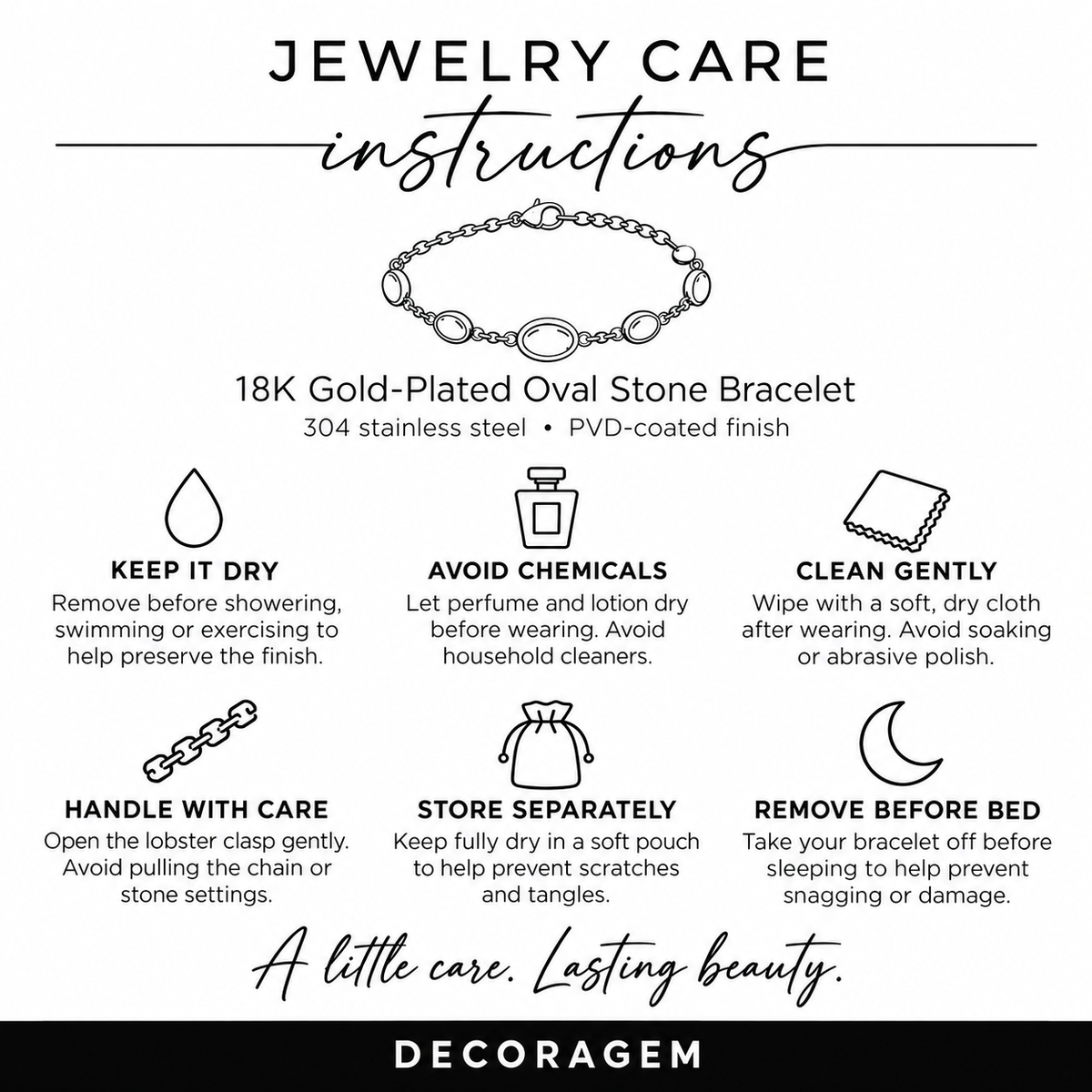 JEWELRY CARE

instructions

18K Gold-Plated Oval Stone Bracelet

304 stainless steel • PVD-coated finish

KEEP IT DRY

Remove before showering, swimming or exercising to help preserve the finish.

AVOID CHEMICALS

Let perfume and lotion dry before wearing. Avoid household cleaners.

CLEAN GENTLY

Wipe with a soft, dry cloth after wearing. Avoid soaking or abrasive polish.

HANDLE WITH CARE

Open the lobster clasp gently. Avoid pulling the chain or stone settings.

STORE SEPARATELY

Keep fully dry in a soft pouch to help prevent scratches and tangles.

REMOVE BEFORE BED

Take your bracelet off before sleeping to help prevent snagging or damage.

A little care. Lasting beauty.

DECORAGEM